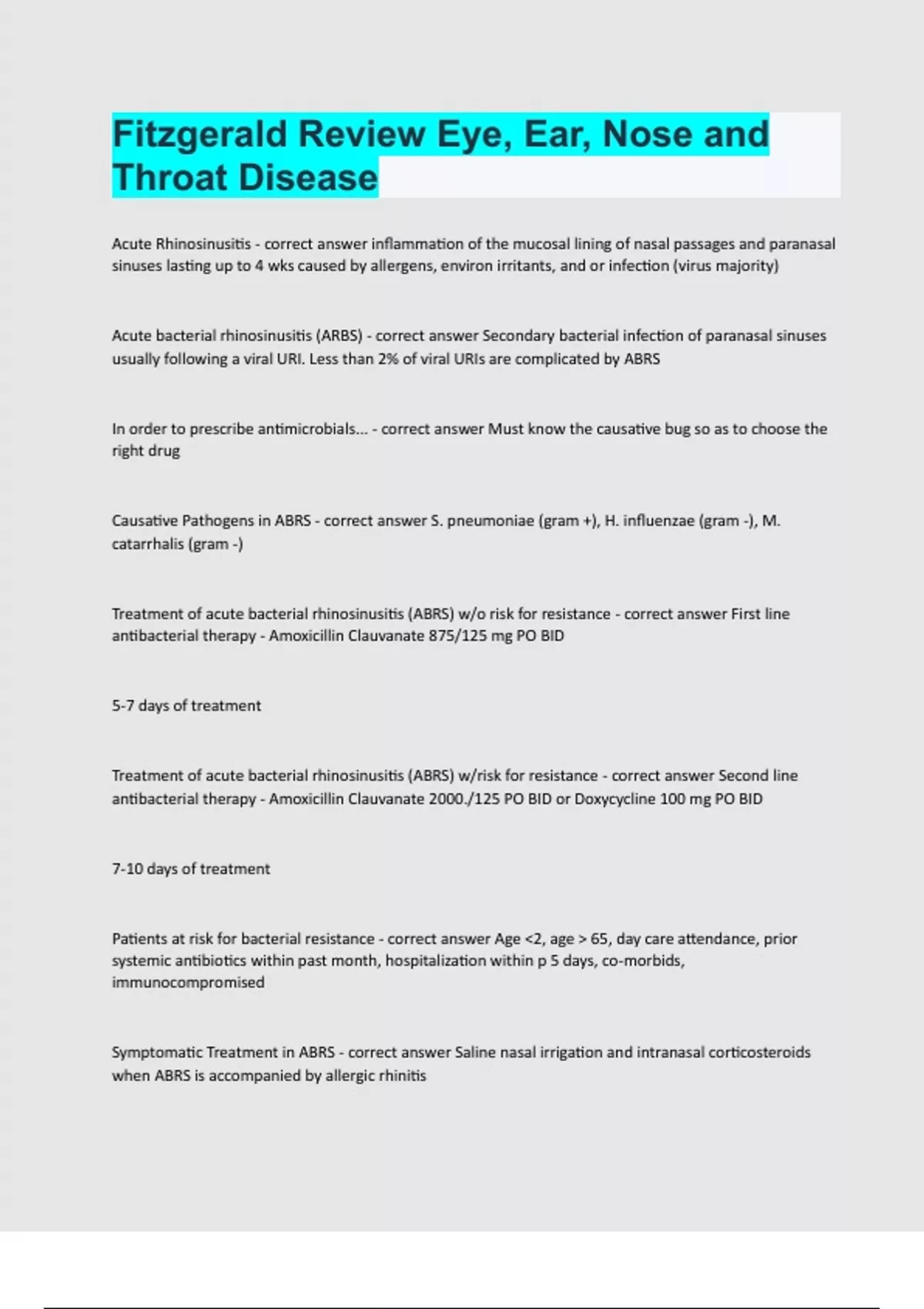 Fitzgerald Review Eye, Ear, Nose and Throat Disease

Acute Rhinosinusitis - correct answer inflammation of the mucosal lining of nasal passages and paranasal sinuses lasting up to 4 wks caused by allergens, environ irritants, and or infection (virus majority)

Acute bacterial rhinosinusitis (ARBS) - correct answer Secondary bacterial infection of paranasal sinuses usually following a viral URI. Less than 2% of viral URIs are complicated by ABRS

In order to prescribe antimicrobials... - correct answer Must know the causative bug so as to choose the right drug

Causative Pathogens in ABRS - correct answer S. pneumoniae (gram +), H. influenzae (gram -), M. catarrhalis (gram -)

Treatment of acute bacterial rhinosinusitis (ABRS) w/o risk for resistance - correct answer First line antibacterial therapy - Amoxicillin Clauvanate 875/125 mg PO BID

5-7 days of treatment

Treatment of acute bacterial rhinosinusitis (ABRS) w/risk for resistance - correct answer Second line antibacterial therapy - Amoxicillin Clauvanate 2000./125 PO BID or Doxycycline 100 mg PO BID

7-10 days of treatment

Patients at risk for bacterial resistance - correct answer Age <2, age > 65, day care attendance, prior systemic antibiotics within past month, hospitalization within p 5 days, co-morbids, immunocompromised

Symptomatic Treatment in ABRS - correct answer Saline nasal irrigation and intranasal corticosteroids when ABRS is accompanied by allergic rhinitis